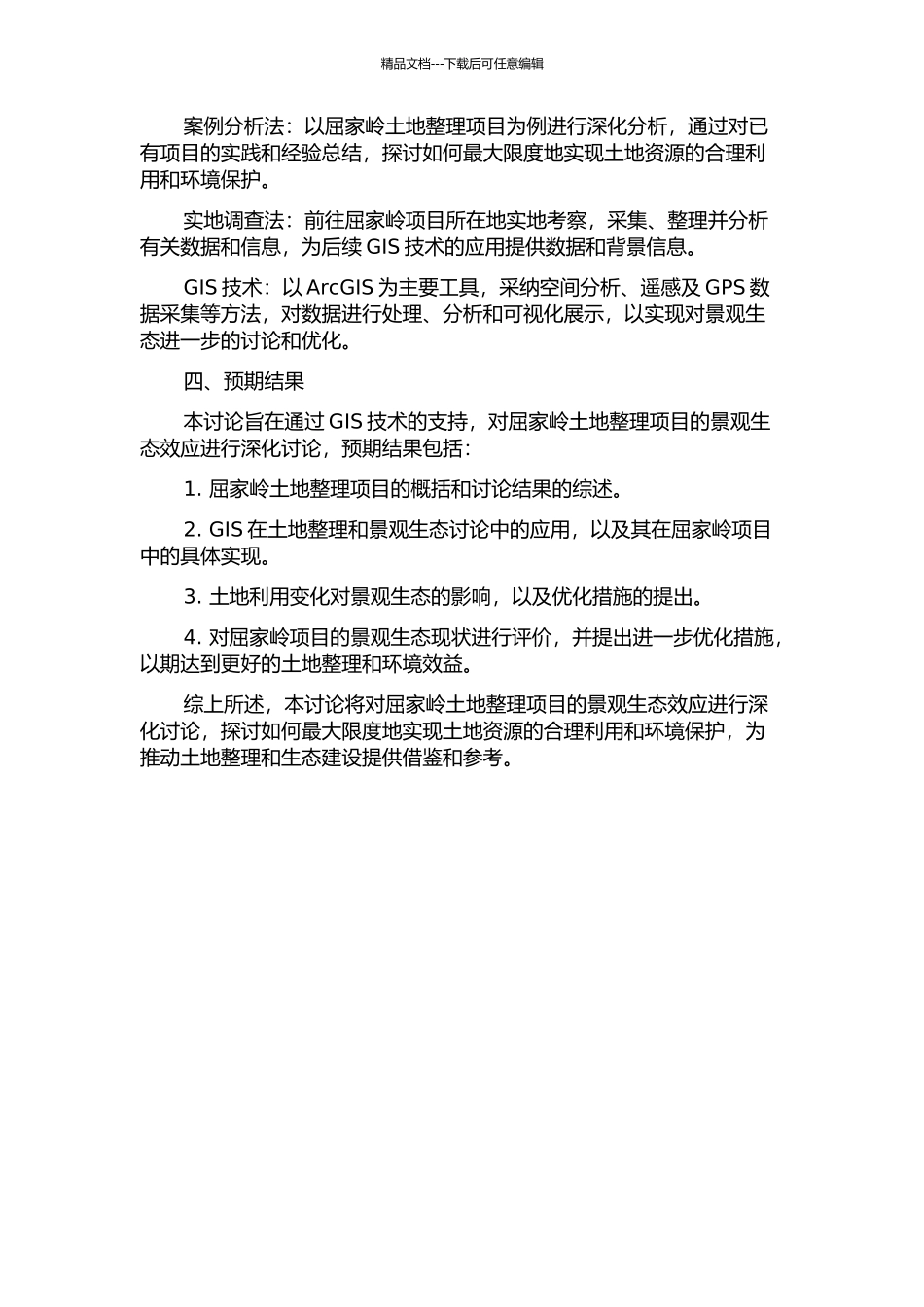 精品文档---下载后可任意编辑

案例分析法：以屈家岭土地整理项目为例进行深化分析，通过对已有项目的实践和经验总结，探讨如何最大限度地实现土地资源的合理利用和环境保护。

实地调查法：前往屈家岭项目所在地实地考察，采集、整理并分析有关数据和信息，为后续 GIS 技术的应用提供数据和背景信息。

GIS 技术：以 ArcGIS 为主要工具，采纳空间分析、遥感及 GPS 数据采集等方法，对数据进行处理、分析和可视化展示，以实现对景观生态进一步的讨论和优化。

四、预期结果

本讨论旨在通过 GIS 技术的支持，对屈家岭土地整理项目的景观生态效应进行深化讨论，预期结果包括：

1. 屈家岭土地整理项目的概括和讨论结果的综述。

2. GIS 在土地整理和景观生态讨论中的应用，以及其在屈家岭项目中的具体实现。

3. 土地利用变化对景观生态的影响，以及优化措施的提出。

4. 对屈家岭项目的景观生态现状进行评价，并提出进一步优化措施，以期达到更好的土地整理和环境效益。

综上所述，本讨论将对屈家岭土地整理项目的景观生态效应进行深化讨论，探讨如何最大限度地实现土地资源的合理利用和环境保护，为推动土地整理和生态建设提供借鉴和参考。